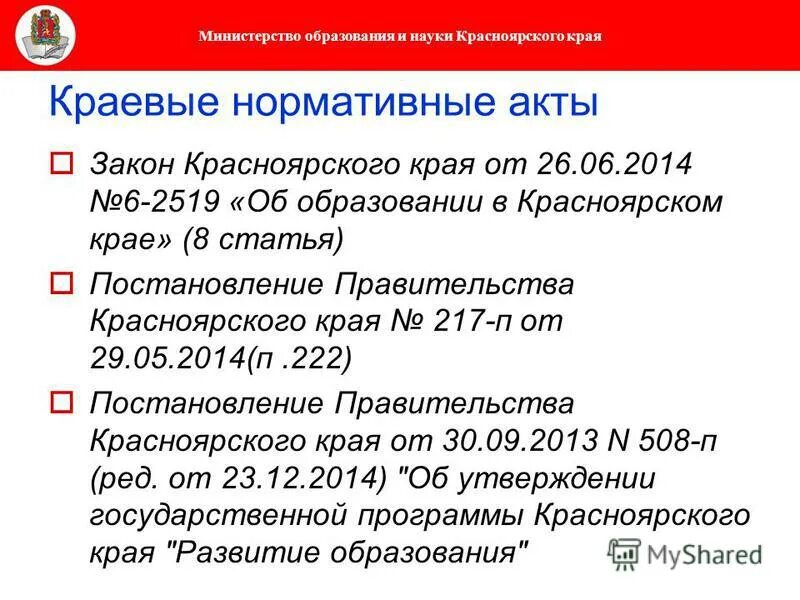 Министерство образования и науки Красноярского края

Краевые нормативные акты

Закон Красноярского края от 26.06.2014 №6-2519 «Об образовании в Красноярском крае» (8 статья)

Постановление Правительства Красноярского края № 217-п от 29.05.2014(п .222)

Постановление Правительства Красноярского края от 30.09.2013 N 508-п (ред. от 23.12.2014) "Об утверждении государственной программы Красноярского края "Развитие образования"

MyShared